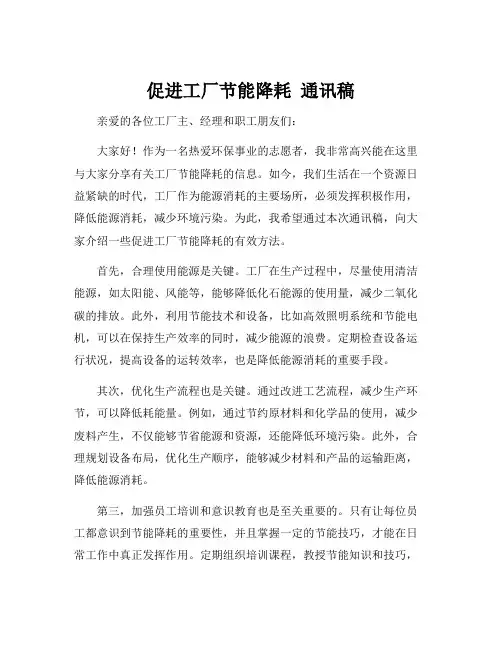 促进工厂节能降耗 通讯稿

亲爱的各位工厂主、经理和职工朋友们：

大家好！作为一名热爱环保事业的志愿者，我非常高兴能在这里与大家分享有关工厂节能降耗的信息。如今，我们生活在一个资源日益紧缺的时代，工厂作为能源消耗的主要场所，必须发挥积极作用，降低能源消耗，减少环境污染。为此，我希望通过本次通讯稿，向大家介绍一些促进工厂节能降耗的有效方法。

首先，合理使用能源是关键。工厂在生产过程中，尽量使用清洁能源，如太阳能、风能等，能够降低化石能源的使用量，减少二氧化碳的排放。此外，利用节能技术和设备，比如高效照明系统和节能电机，可以在保持生产效率的同时，减少能源的浪费。定期检查设备运行状况，提高设备的运转效率，也是降低能源消耗的重要手段。

其次，优化生产流程也是关键。通过改进工艺流程，减少生产环节，可以降低耗能量。例如，通过节约原材料和化学品的使用，减少废料产生，不仅能够节省能源和资源，还能降低环境污染。此外，合理规划设备布局，优化生产顺序，能够减少材料和产品的运输距离，降低能源消耗。

第三，加强员工培训和意识教育也是至关重要的。只有让每位员工都意识到节能降耗的重要性，并且掌握一定的节能技巧，才能在日常工作中真正发挥作用。定期组织培训课程，教授节能知识和技巧，